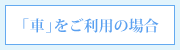 「車」をご利用の場合